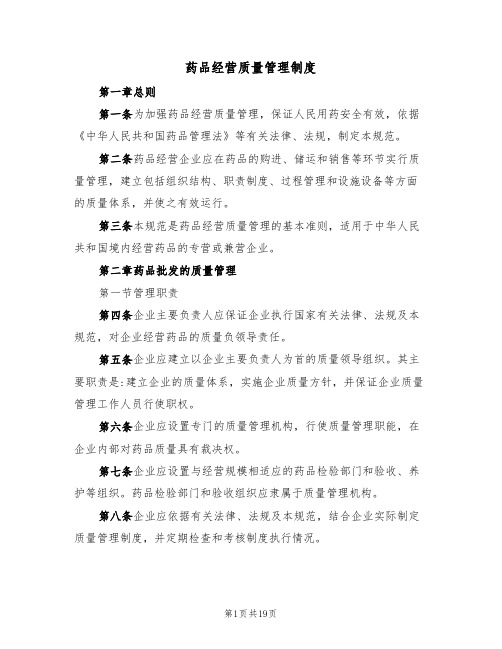 药品经营质量管理制度

第一章总则

第一条为加强药品经营质量管理，保证人民用药安全有效，依据《中华人民共和国药品管理法》等有关法律、法规，制定本规范。

第二条药品经营企业应在药品的购进、储运和销售等环节实行质量管理，建立包括组织结构、职责制度、过程管理和设施设备等方面的质量体系，并使之有效运行。

第三条本规范是药品经营质量管理的基本准则，适用于中华人民共和国境内经营药品的专营或兼营企业。

第二章药品批发的质量管理

第一节管理职责

第四条企业主要负责人应保证企业执行国家有关法律、法规及本规范，对企业经营药品的质量负领导责任。

第五条企业应建立以企业主要负责人为首的质量领导组织。其主要职责是:建立企业的质量体系，实施企业质量方针，并保证企业质量管理工作人员行使职权。

第六条企业应设置专门的质量管理机构，行使质量管理职能，在企业内部对药品质量具有裁决权。

第七条企业应设置与经营规模相适应的药品检验部门和验收、养护等组织。药品检验部门和验收组织应隶属于质量管理机构。

第八条企业应依据有关法律、法规及本规范，结合企业实际制定质量管理制度，并定期检查和考核制度执行情况。

第1页共19页